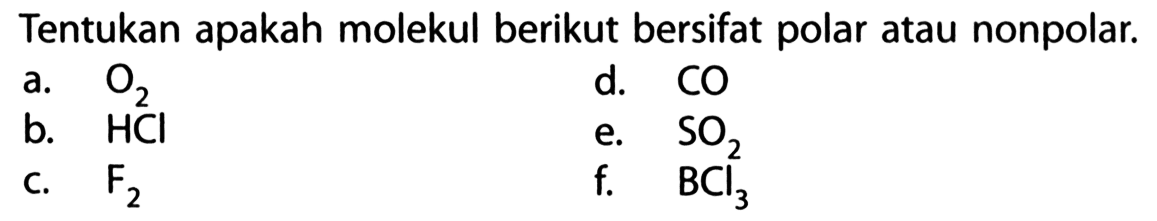 Tentukan apakah molekul berikut bersifat polar atau nonpolar.

a. $O_2$

b. $HCl$

c. $F_2$

d. $CO$

e. $SO_2$

f. $BCl_3$